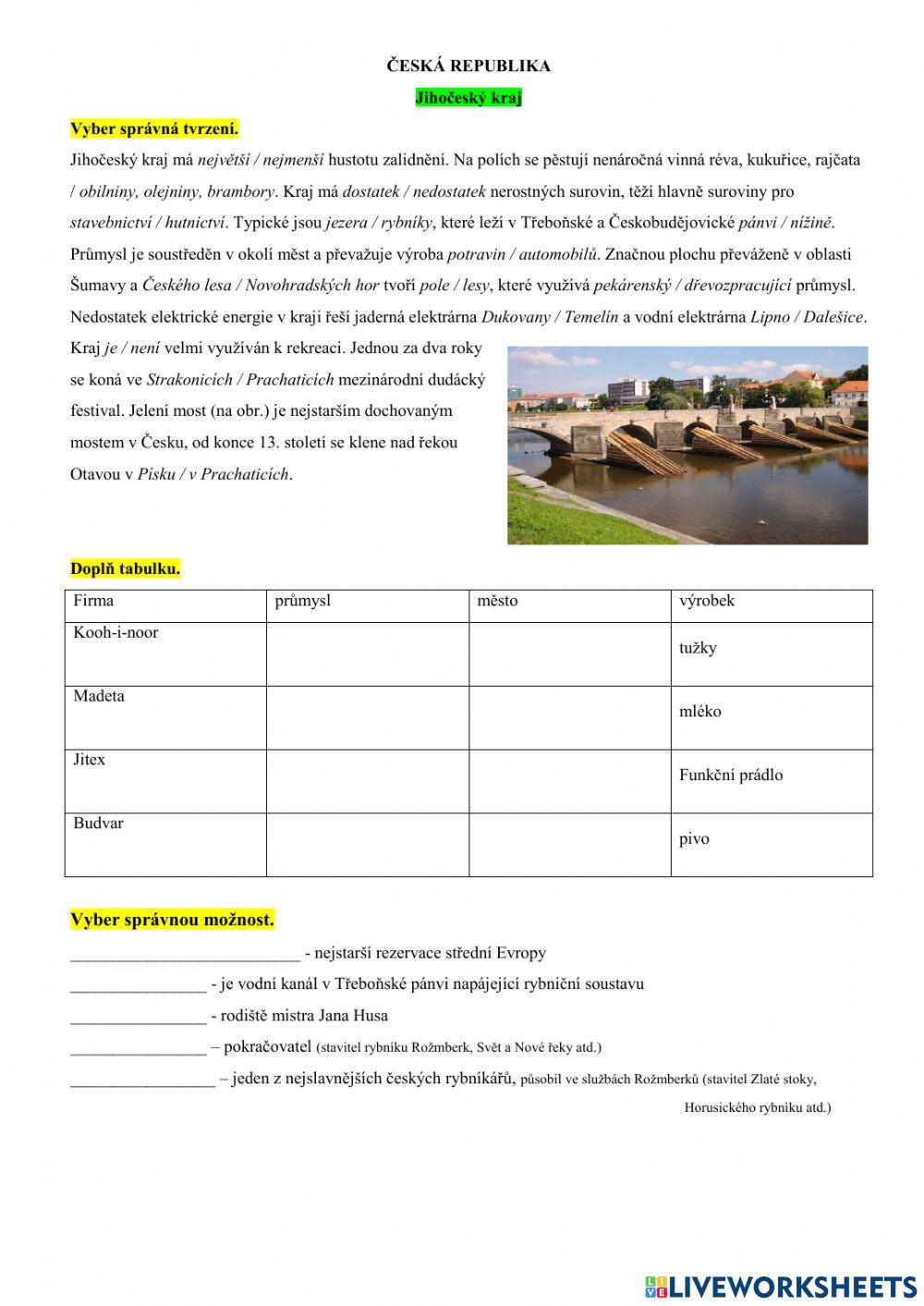 ČESKÁ REPUBLIKA

Jihočeský kraj

Vyber správná tvrzení.

Jihočeský kraj má největší / nejmenší hustotu zalidnění. Na polích se pěstují nenáročná vinná réva, kukuřice, rajčata / obilniny, olejniny, brambory. Kraj má dostatek / nedostatek nerostných surovin, těží hlavně suroviny pro stavebnictví / hutnictví. Typické jsou jezera / rybníky, které leží v Třeboňské a Českobudějovické pánvi / nížině. Průmysl je soustředěn v okolí měst a převažuje výroba potravin / automobilů. Značnou plochu převáženě v oblasti Šumavy a Českého lesa / Novohradských hor tvoří pole / lesy, které využívá pekárenský / dřevozpracující průmysl. Nedostatek elektrické energie v kraji řeší jaderná elektrárna Dukovany / Temelín a vodní elektrárna Lipno / Dalešice. Kraj je / není velmi využíván k rekreaci. Jednou za dva roky se koná ve Strakonicích / Prachaticích mezinárodní dudácký festival. Jelení most (na obr.) je nejstarším dochovaným mostem v Česku, od konce 13. století se klene nad řekou Otavou v Písku / v Prachaticích.

Doplň tabulku.

| Firma | průmysl | město | výrobek |
|---|---|---|---|
| Kooh-i-noor | | | tužky |
| Madeta | | | mléko |
| Jitex | | | Funkční prádlo |
| Budvar | | | pivo |

Vyber správnou možnost.

___________________________ - nejstarší rezervace střední Evropy

________________ - je vodní kanál v Třeboňské pánvi napájející rybniční soustavu

________________ - rodiště mistra Jana Husa

________________ – pokračovatel (stavitel rybníku Rožmberk, Svět a Nové řeky atd.)

_________________ – jeden z nejslavnějších českých rybníkářů, působil ve službách Rožmberků (stavitel Zlaté stoky, Horusického rybníku atd.)

LIVEWORKSHEETS